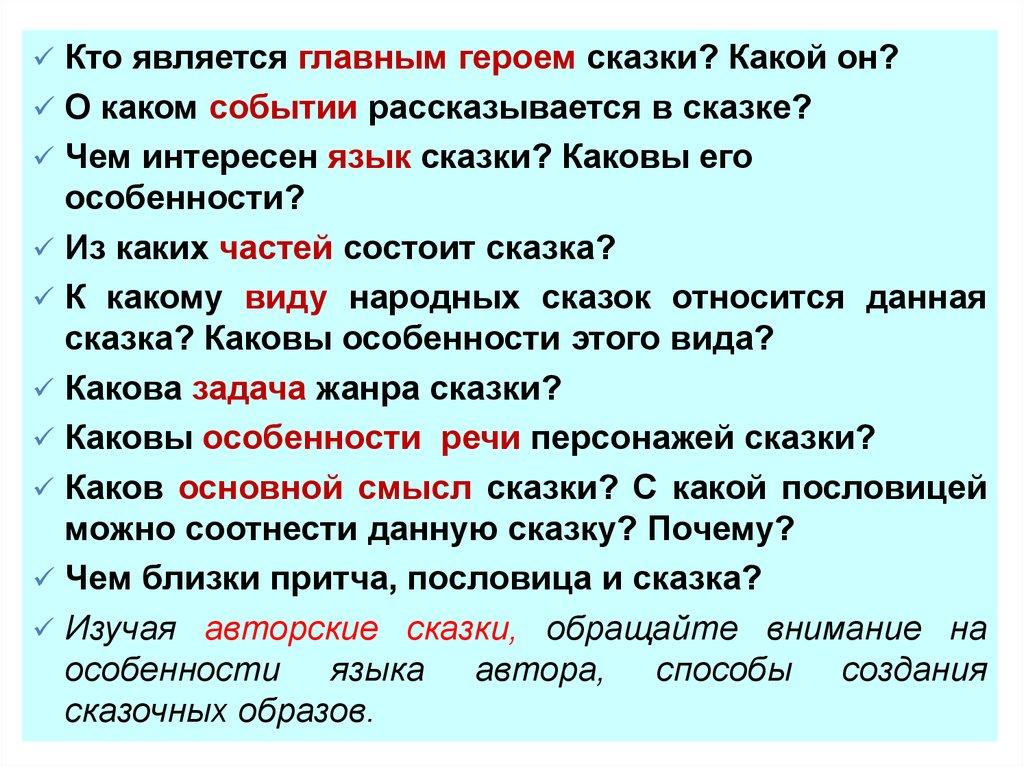 ✓ Кто является главным героем сказки? Какой он?

✓ О каком событии рассказывается в сказке?

✓ Чем интересен язык сказки? Каковы его особенности?

✓ Из каких частей состоит сказка?

✓ К какому виду народных сказок относится данная сказка? Каковы особенности этого вида?

✓ Какова задача жанра сказки?

✓ Каковы особенности речи персонажей сказки?

✓ Каков основной смысл сказки? С какой пословицей можно соотнести данную сказку? Почему?

✓ Чем близки притча, пословица и сказка?

✓ Изучая авторские сказки, обращайте внимание на особенности языка автора, способы создания сказочных образов.